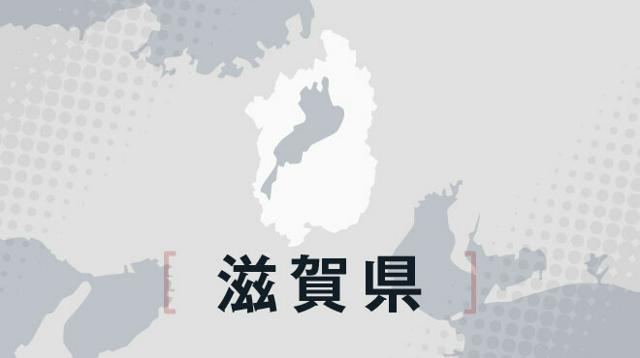 滋賀県